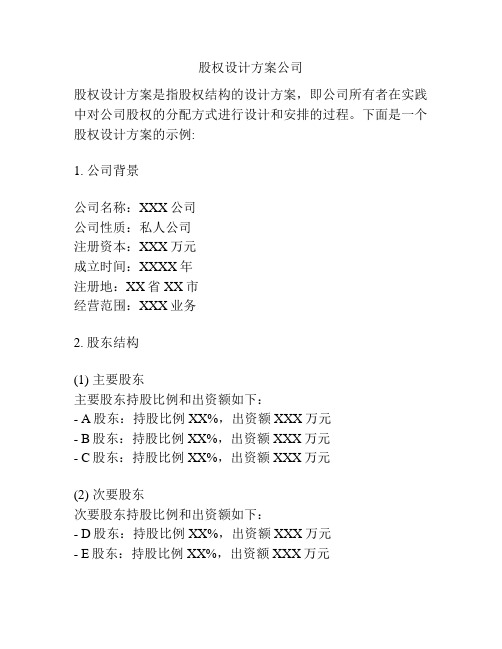 股权设计方案公司

股权设计方案是指股权结构的设计方案，即公司所有者在实践中对公司股权的分配方式进行设计和安排的过程。下面是一个股权设计方案的示例:

1. 公司背景

公司名称：XXX 公司
公司性质：私人公司
注册资本：XXX 万元
成立时间：XXXX 年
注册地：XX 省 XX 市
经营范围：XXX 业务

2. 股东结构

(1) 主要股东
主要股东持股比例和出资额如下：
- A 股东：持股比例 XX%，出资额 XXX 万元
- B 股东：持股比例 XX%，出资额 XXX 万元
- C 股东：持股比例 XX%，出资额 XXX 万元

(2) 次要股东
次要股东持股比例和出资额如下：
- D 股东：持股比例 XX%，出资额 XXX 万元
- E 股东：持股比例 XX%，出资额 XXX 万元